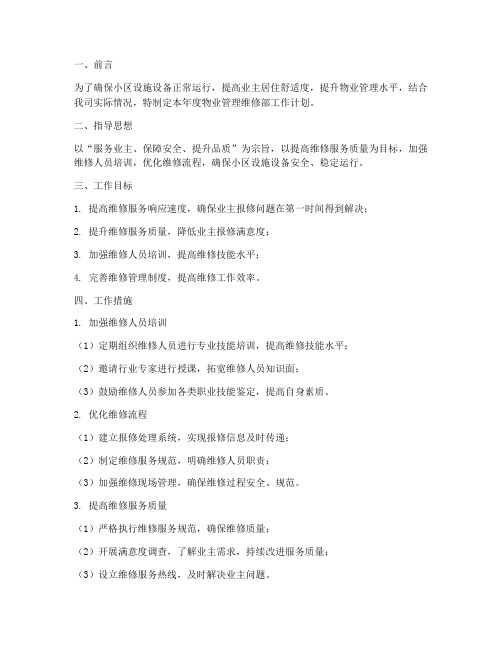 一、前言

为了确保小区设施设备正常运行，提高业主居住舒适度，提升物业管理水平，结合我司实际情况，特制定本年度物业管理维修部工作计划。

二、指导思想

以“服务业主、保障安全、提升品质”为宗旨，以提高维修服务质量为目标，加强维修人员培训，优化维修流程，确保小区设施设备安全、稳定运行。

三、工作目标

1. 提高维修服务响应速度，确保业主报修问题在第一时间得到解决；

2. 提升维修服务质量，降低业主报修满意度；

3. 加强维修人员培训，提高维修技能水平；

4. 完善维修管理制度，提高维修工作效率。

四、工作措施

1. 加强维修人员培训

（1）定期组织维修人员进行专业技能培训，提高维修技能水平；

（2）邀请行业专家进行授课，拓宽维修人员知识面；

（3）鼓励维修人员参加各类职业技能鉴定，提高自身素质。

2. 优化维修流程

（1）建立报修处理系统，实现报修信息及时传递；

（2）制定维修服务规范，明确维修人员职责；

（3）加强维修现场管理，确保维修过程安全、规范。

3. 提高维修服务质量

（1）严格执行维修服务规范，确保维修质量；

（2）开展满意度调查，了解业主需求，持续改进服务质量；

（3）设立维修服务热线，及时解决业主问题。